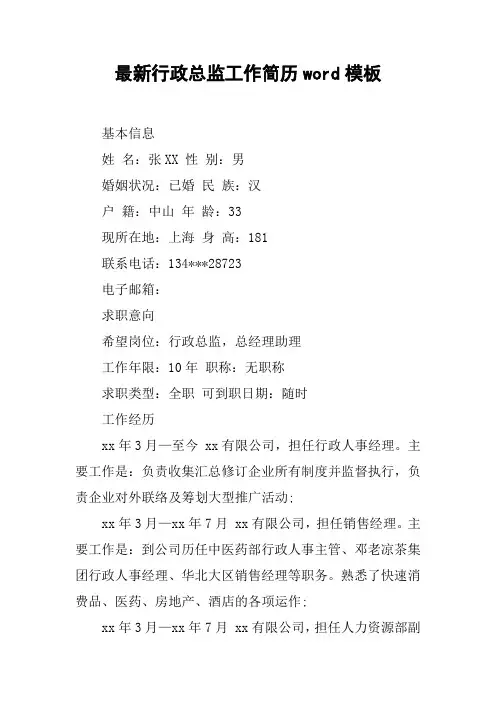 最新行政总监工作简历word模板

基本信息

姓 名：张XX 性 别：男

婚姻状况：已婚 民 族：汉

户 籍：中山 年 龄：33

现所在地：上海 身 高：181

联系电话：134***28723

电子邮箱：

求职意向

希望岗位：行政总监，总经理助理

工作年限：10年 职称：无职称

求职类型：全职 可到职日期：随时

工作经历

xx年3月—至今 xx有限公司，担任行政人事经理。主要工作是：负责收集汇总修订企业所有制度并监督执行，负责企业对外联络及筹划大型推广活动；

xx年3月—xx年7月 xx有限公司，担任销售经理。主要工作是：到公司历任中医药部行政人事主管、邓老凉茶集团行政人事经理、华北大区销售经理等职务。熟悉了快速消费品、医药、房地产、酒店的各项运作；

xx年3月—xx年7月 xx有限公司，担任人力资源部副